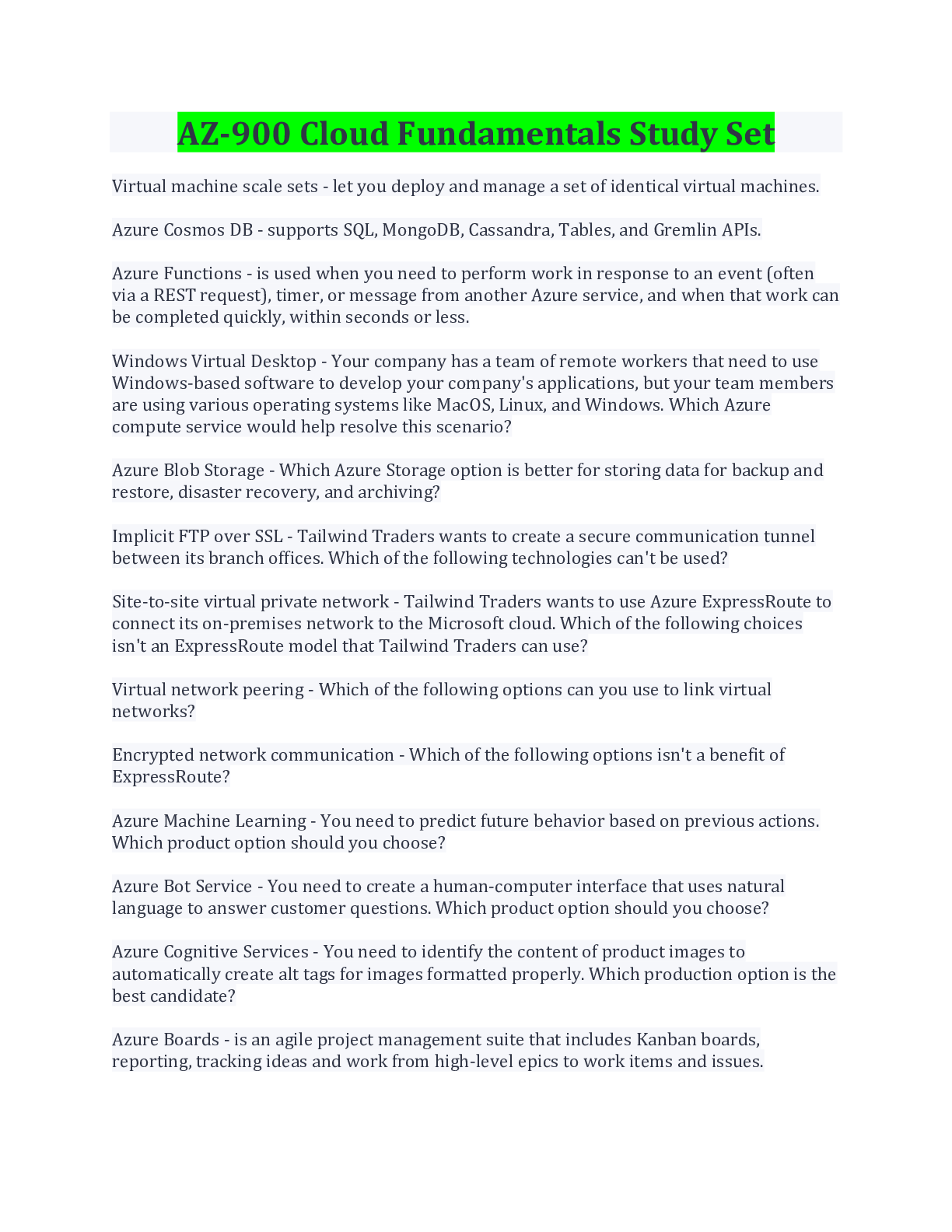 AZ-900 Cloud Fundamentals Study Set

Virtual machine scale sets - let you deploy and manage a set of identical virtual machines.

Azure Cosmos DB - supports SQL, MongoDB, Cassandra, Tables, and Gremlin APIs.

Azure Functions - is used when you need to perform work in response to an event (often via a REST request), timer, or message from another Azure service, and when that work can be completed quickly, within seconds or less.

Windows Virtual Desktop - Your company has a team of remote workers that need to use Windows-based software to develop your company's applications, but your team members are using various operating systems like MacOS, Linux, and Windows. Which Azure compute service would help resolve this scenario?

Azure Blob Storage - Which Azure Storage option is better for storing data for backup and restore, disaster recovery, and archiving?

Implicit FTP over SSL - Tailwind Traders wants to create a secure communication tunnel between its branch offices. Which of the following technologies can't be used?

Site-to-site virtual private network - Tailwind Traders wants to use Azure ExpressRoute to connect its on-premises network to the Microsoft cloud. Which of the following choices isn't an ExpressRoute model that Tailwind Traders can use?

Virtual network peering - Which of the following options can you use to link virtual networks?

Encrypted network communication - Which of the following options isn't a benefit of ExpressRoute?

Azure Machine Learning - You need to predict future behavior based on previous actions. Which product option should you choose?

Azure Bot Service - You need to create a human-computer interface that uses natural language to answer customer questions. Which product option should you choose?

Azure Cognitive Services - You need to identify the content of product images to automatically create alt tags for images formatted properly. Which production option is the best candidate?

Azure Boards - is an agile project management suite that includes Kanban boards, reporting, tracking ideas and work from high-level epics to work items and issues.